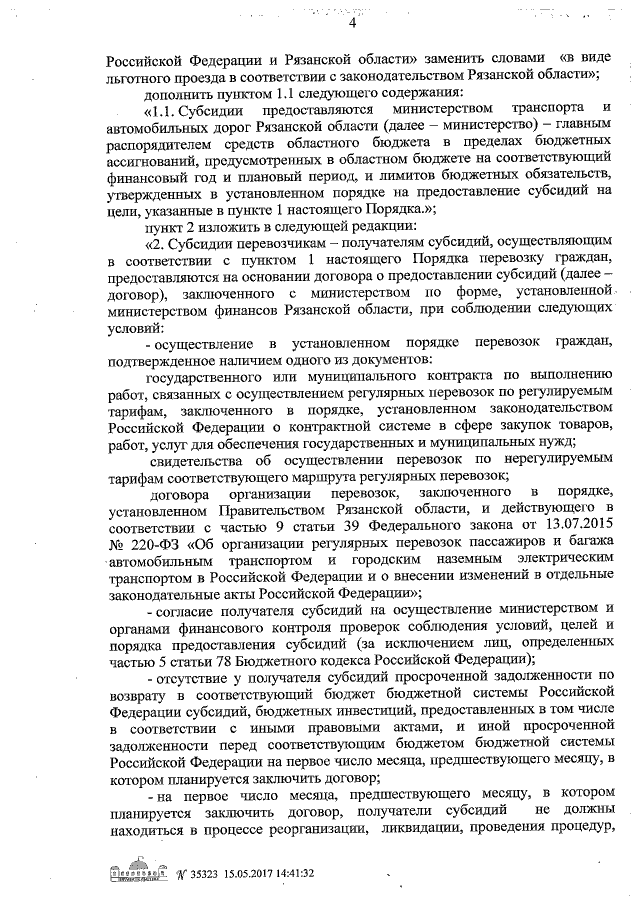 4

Российской Федерации и Рязанской области» заменить словами «в виде льготного проезда в соответствии с законодательством Рязанской области»;

дополнить пунктом 1.1 следующего содержания:

«1.1. Субсидии предоставляются министерством транспорта и автомобильных дорог Рязанской области (далее – министерство) – главным распорядителем средств областного бюджета в пределах бюджетных ассигнований, предусмотренных в областном бюджете на соответствующий финансовый год и плановый период, и лимитов бюджетных обязательств, утвержденных в установленном порядке на предоставление субсидий на цели, указанные в пункте 1 настоящего Порядка.»;

пункт 2 изложить в следующей редакции:

«2. Субсидии перевозчикам – получателям субсидий, осуществляющим в соответствии с пунктом 1 настоящего Порядка перевозку граждан, предоставляются на основании договора о предоставлении субсидий (далее – договор), заключенного с министерством по форме, установленной министерством финансов Рязанской области, при соблюдении следующих условий:

- осуществление в установленном порядке перевозок граждан, подтвержденное наличием одного из документов:

государственного или муниципального контракта по выполнению работ, связанных с осуществлением регулярных перевозок по регулируемым тарифам, заключенного в порядке, установленном законодательством Российской Федерации о контрактной системе в сфере закупок товаров, работ, услуг для обеспечения государственных и муниципальных нужд;

свидетельства об осуществлении перевозок по нерегулируемым тарифам соответствующего маршрута регулярных перевозок;

договора организации перевозок, заключенного в порядке, установленном Правительством Рязанской области, и действующего в соответствии с частью 9 статьи 39 Федерального закона от 13.07.2015 № 220-ФЗ «Об организации регулярных перевозок пассажиров и багажа автомобильным транспортом и городским наземным электрическим транспортом в Российской Федерации и о внесении изменений в отдельные законодательные акты Российской Федерации»;

- согласие получателя субсидий на осуществление министерством и органами финансового контроля проверок соблюдения условий, целей и порядка предоставления субсидий (за исключением лиц, определенных частью 5 статьи 78 Бюджетного кодекса Российской Федерации);

- отсутствие у получателя субсидий просроченной задолженности по возврату в соответствующий бюджет бюджетной системы Российской Федерации субсидий, бюджетных инвестиций, предоставленных в том числе в соответствии с иными правовыми актами, и иной просроченной задолженности перед соответствующим бюджетом бюджетной системы Российской Федерации на первое число месяца, предшествующего месяцу, в котором планируется заключить договор;

- на первое число месяца, предшествующего месяцу, в котором планируется заключить договор, получатели субсидий не должны находиться в процессе реорганизации, ликвидации, проведения процедур,

№ 35323 15.05.2017 14:41:32